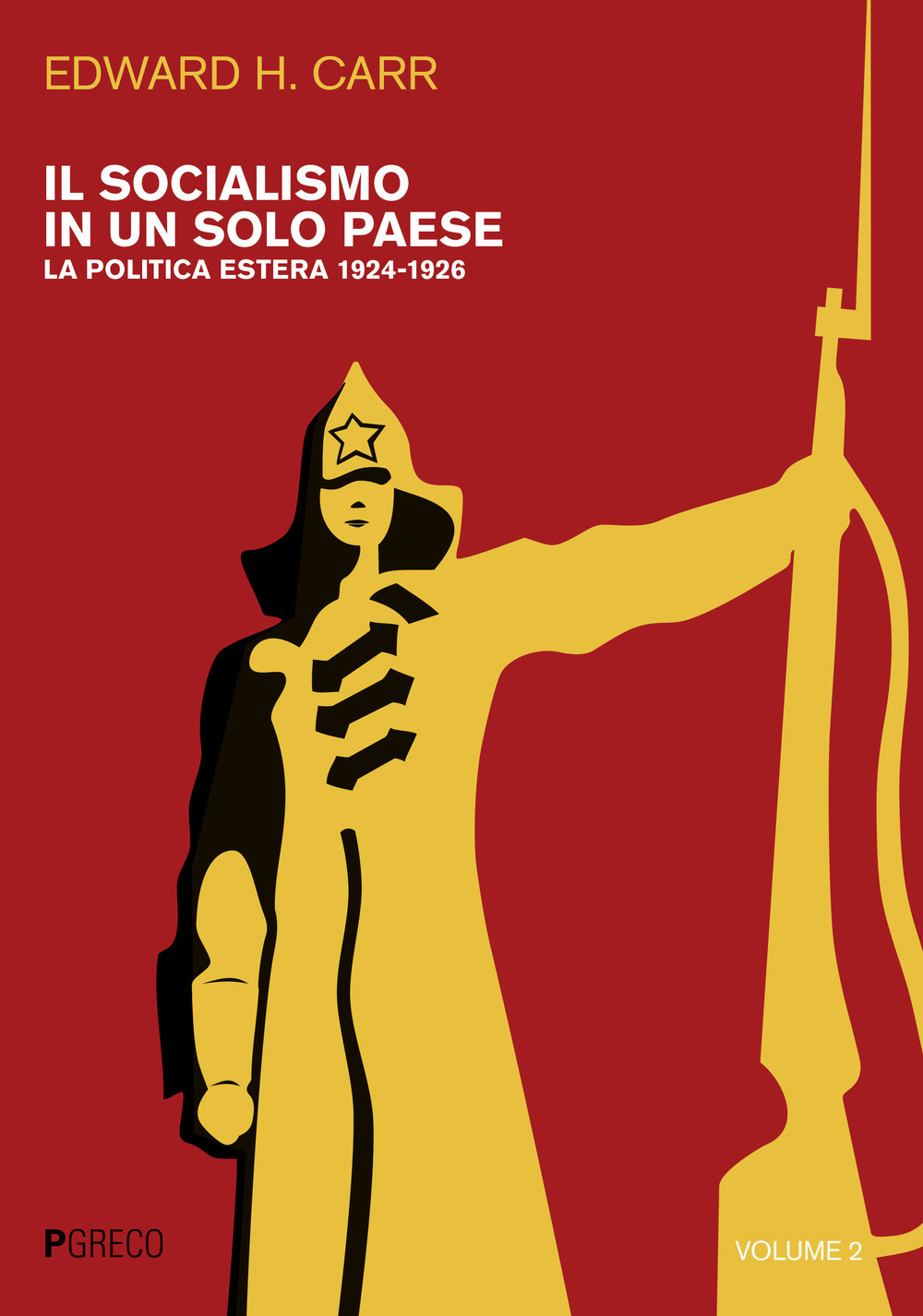 EDWARD H. CARR

IL SOCIALISMO IN UN SOLO PAESE
LA POLITICA ESTERA 1924-1926

PGRECO

VOLUME 2